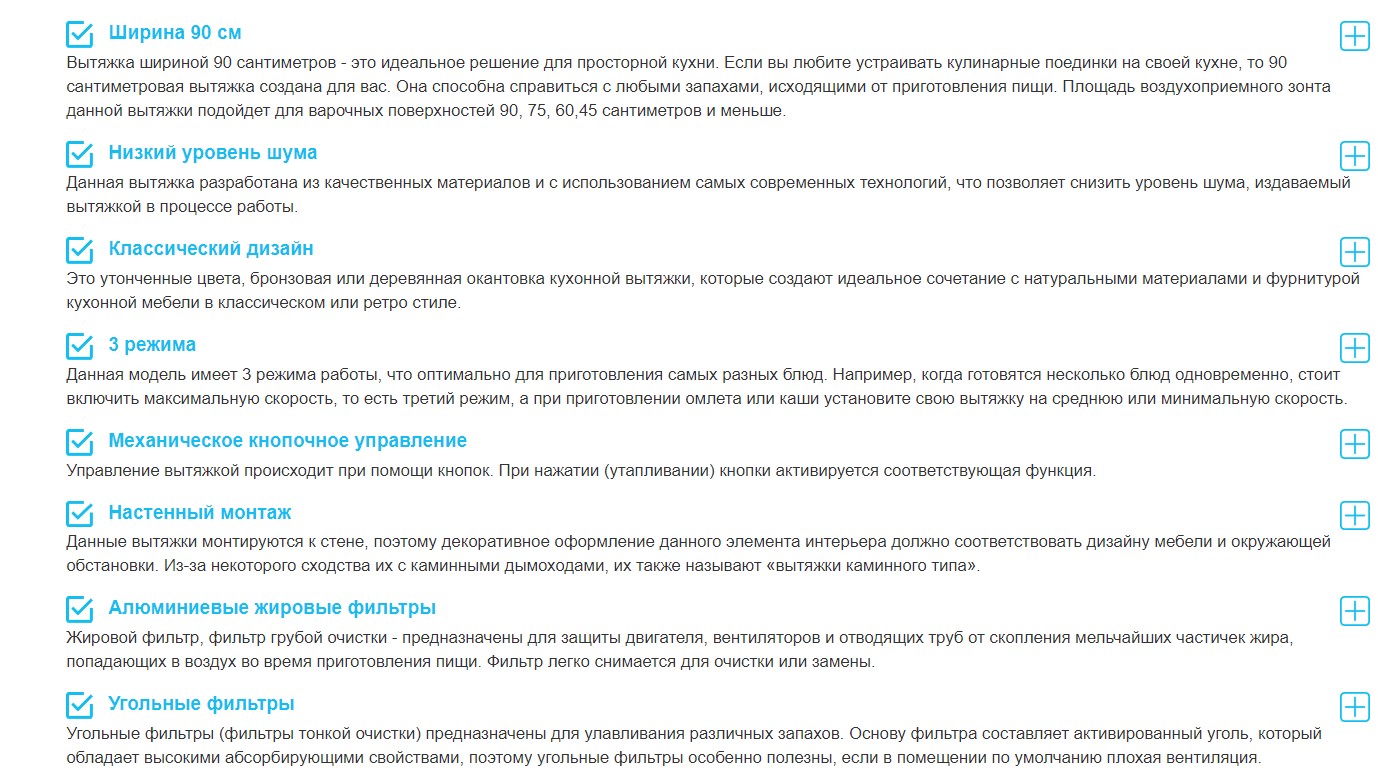 Ширина 90 см
Вытяжка шириной 90 сантиметров - это идеальное решение для просторной кухни. Если вы любите устраивать кулинарные поединки на своей кухне, то 90 сантиметровая вытяжка создана для вас. Она способна справиться с любыми запахами, исходящими от приготовления пищи. Площадь воздухоприемного зонта данной вытяжки подойдет для варочных поверхностей 90, 75, 60,45 сантиметров и меньше.

Низкий уровень шума
Данная вытяжка разработана из качественных материалов и с использованием самых современных технологий, что позволяет снизить уровень шума, издаваемый вытяжкой в процессе работы.

Классический дизайн
Это утонченные цвета, бронзовая или деревянная окантовка кухонной вытяжки, которые создают идеальное сочетание с натуральными материалами и фурнитурой кухонной мебели в классическом или ретро стиле.

3 режима
Данная модель имеет 3 режима работы, что оптимально для приготовления самых разных блюд. Например, когда готовятся несколько блюд одновременно, стоит включить максимальную скорость, то есть третий режим, а при приготовлении омлета или каши установите свою вытяжку на среднюю или минимальную скорость.

Механическое кнопочное управление
Управление вытяжкой происходит при помощи кнопок. При нажатии (утапливании) кнопки активируется соответствующая функция.

Настенный монтаж
Данные вытяжки монтируются к стене, поэтому декоративное оформление данного элемента интерьера должно соответствовать дизайну мебели и окружающей обстановки. Из-за некоторого сходства их с каминными дымоходами, их также называют «вытяжки каминного типа».

Алюминиевые жировые фильтры
Жировой фильтр, фильтр грубой очистки - предназначены для защиты двигателя, вентиляторов и отводящих труб от скопления мельчайших частичек жира, попадающих в воздух во время приготовления пищи. Фильтр легко снимается для очистки или замены.

Угольные фильтры
Угольные фильтры (фильтры тонкой очистки) предназначены для улавливания различных запахов. Основу фильтра составляет активированный уголь, который обладает высокими абсорбирующими свойствами, поэтому угольные фильтры особенно полезны, если в помещении по умолчанию плохая вентиляция.